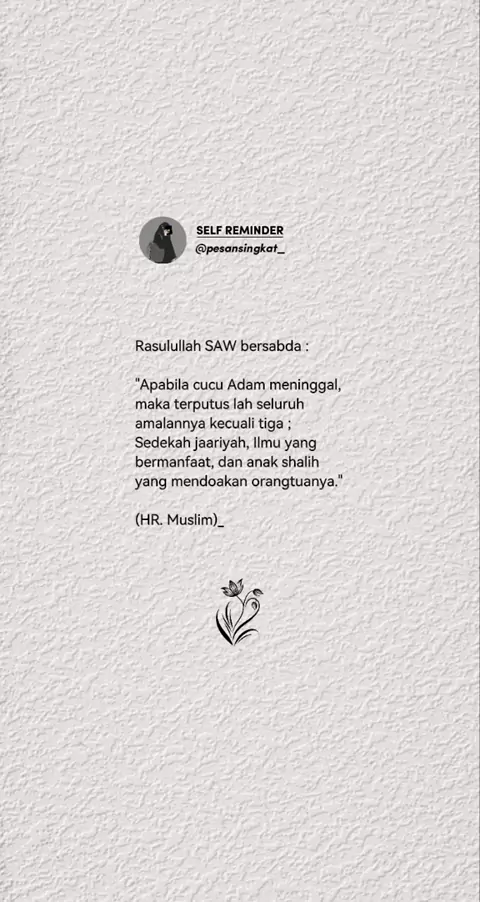 SELF REMINDER
@pesansingkat_

Rasulullah SAW bersabda :

"Apabila cucu Adam meninggal, maka terputus lah seluruh amalannya kecuali tiga ; Sedekah jaariyah, Ilmu yang bermanfaat, dan anak shalih yang mendoakan orangtuanya."

(HR. Muslim)_